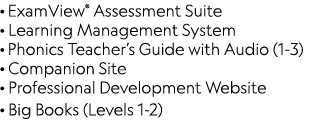 • ExamView® Assessment Suite
• Learning Management System
• Phonics Teacher's Guide with Audio (1-3)
• Companion Site
• Professional Development Website
• Big Books (Levels 1-2)